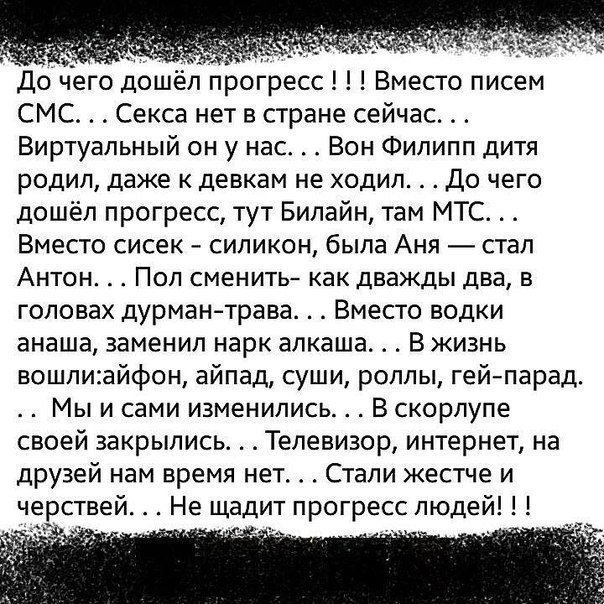 До чего дошёл прогресс ! ! ! Вместо писем СМС. . . Секса нет в стране сейчас. . . Виртуальный он у нас. . . Вон Филипп дитя родил, даже к девкам не ходил. . . До чего дошёл прогресс, тут Билайн, там МТС. . . Вместо сисек - силикон, была Аня — стал Антон. . . Пол сменить- как дважды два, в головах дурман-трава. . . Вместо водки анаша, заменил нарк алкаша. . . В жизнь вошли:айфон, айпад, суши, роллы, гей-парад. . . Мы и сами изменились. . . В скорлупе своей закрылись. . . Телевизор, интернет, на друзей нам время нет. . . Стали жестче и черствей. . . Не щадит прогресс людей! ! !